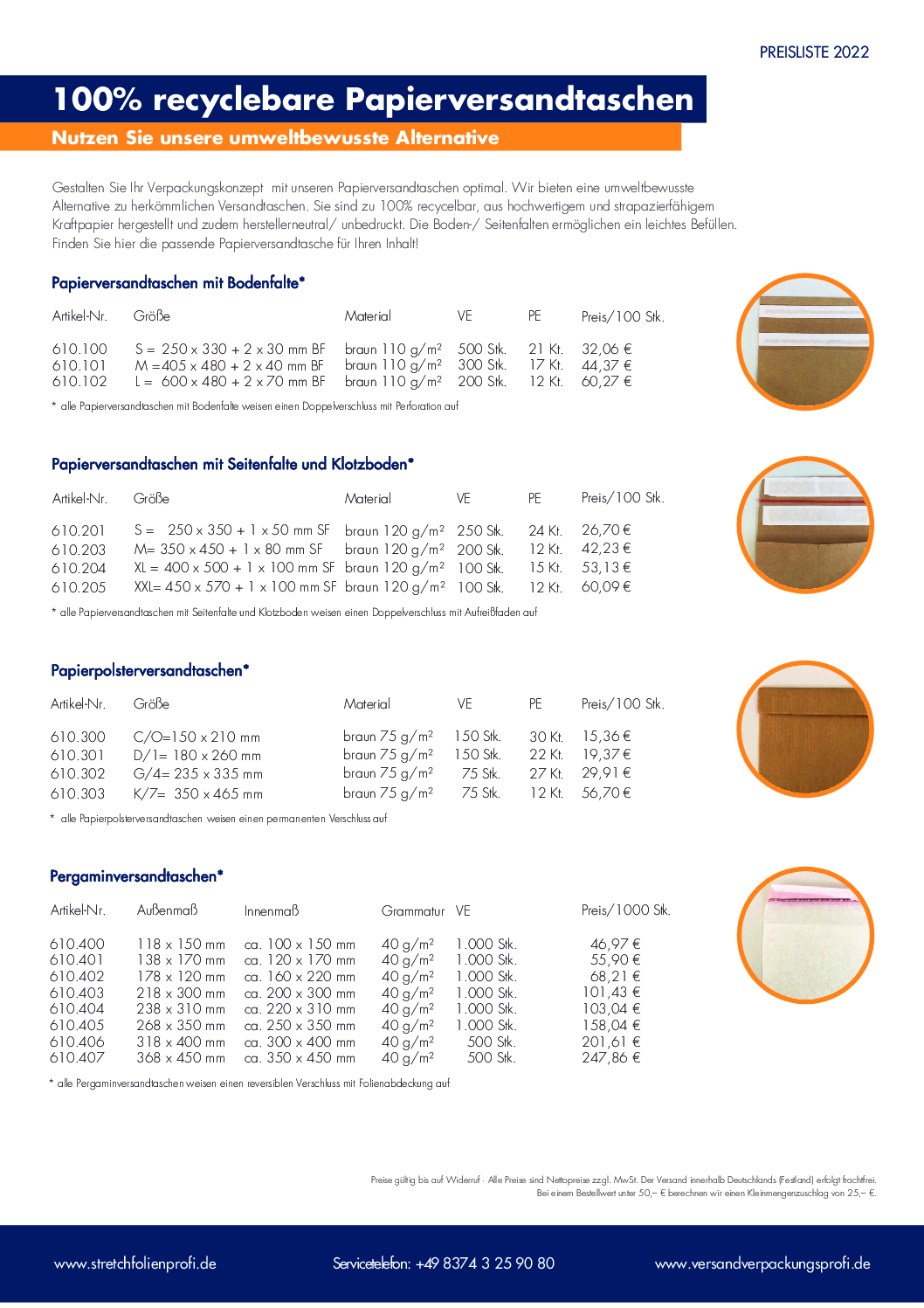 PREISLISTE 2022

100% recyclebare Papierversandtaschen

Nutzen Sie unsere umweltbewusste Alternative

Gestalten Sie Ihr Verpackungskonzept mit unseren Papierversandtaschen optimal. Wir bieten eine umweltbewusste Alternative zu herkömmlichen Versandtaschen. Sie sind zu 100% recycelbar, aus hochwertigem und strapazierfähigem Kraftpapier hergestellt und zudem herstellerneutral/ unbedruckt. Die Boden-/ Seitenfalten ermöglichen ein leichtes Befüllen. Finden Sie hier die passende Papierversandtasche für Ihren Inhalt!

Papierversandtaschen mit Bodenfalte*

| Artikel-Nr. | Größe | Material | VE | PE | Preis/100 Stk. |
|---|---|---|---|---|---|
| 610.100 | S = 250 x 330 + 2 x 30 mm BF | braun 110 g/m² | 500 Stk. | 21 Kt. | 32,06 € |
| 610.101 | M =405 x 480 + 2 x 40 mm BF | braun 110 g/m² | 300 Stk. | 17 Kt. | 44,37 € |
| 610.102 | L = 600 x 480 + 2 x 70 mm BF | braun 110 g/m² | 200 Stk. | 12 Kt. | 60,27 € |

* alle Papierversandtaschen mit Bodenfalte weisen einen Doppelverschluss mit Perforation auf

Papierversandtaschen mit Seitenfalte und Klotzboden*

| Artikel-Nr. | Größe | Material | VE | PE | Preis/100 Stk. |
|---|---|---|---|---|---|
| 610.201 | S = 250 x 350 + 1 x 50 mm SF | braun 120 g/m² | 250 Stk. | 24 Kt. | 26,70 € |
| 610.203 | M= 350 x 450 + 1 x 80 mm SF | braun 120 g/m² | 200 Stk. | 12 Kt. | 42,23 € |
| 610.204 | XL = 400 x 500 + 1 x 100 mm SF | braun 120 g/m² | 100 Stk. | 15 Kt. | 53,13 € |
| 610.205 | XXL= 450 x 570 + 1 x 100 mm SF | braun 120 g/m² | 100 Stk. | 12 Kt. | 60,09 € |

* alle Papierversandtaschen mit Seitenfalte und Klotzboden weisen einen Doppelverschluss mit Aufreißfaden auf

Papierpolsterversandtaschen*

| Artikel-Nr. | Größe | Material | VE | PE | Preis/100 Stk. |
|---|---|---|---|---|---|
| 610.300 | C/O=150 x 210 mm | braun 75 g/m² | 150 Stk. | 30 Kt. | 15,36 € |
| 610.301 | D/1= 180 x 260 mm | braun 75 g/m² | 150 Stk. | 22 Kt. | 19,37 € |
| 610.302 | G/4= 235 x 335 mm | braun 75 g/m² | 75 Stk. | 27 Kt. | 29,91 € |
| 610.303 | K/7= 350 x 465 mm | braun 75 g/m² | 75 Stk. | 12 Kt. | 56,70 € |

* alle Papierpolsterversandtaschen weisen einen permanenten Verschluss auf

Pergaminversandtaschen*

| Artikel-Nr. | Außenmaß | Innenmaß | Grammatur | VE | Preis/1000 Stk. |
|---|---|---|---|---|---|
| 610.400 | 118 x 150 mm | ca. 100 x 150 mm | 40 g/m² | 1.000 Stk. | 46,97 € |
| 610.401 | 138 x 170 mm | ca. 120 x 170 mm | 40 g/m² | 1.000 Stk. | 55,90 € |
| 610.402 | 178 x 120 mm | ca. 160 x 220 mm | 40 g/m² | 1.000 Stk. | 68,21 € |
| 610.403 | 218 x 300 mm | ca. 200 x 300 mm | 40 g/m² | 1.000 Stk. | 101,43 € |
| 610.404 | 238 x 310 mm | ca. 220 x 310 mm | 40 g/m² | 1.000 Stk. | 103,04 € |
| 610.405 | 268 x 350 mm | ca. 250 x 350 mm | 40 g/m² | 1.000 Stk. | 158,04 € |
| 610.406 | 318 x 400 mm | ca. 300 x 400 mm | 40 g/m² | 500 Stk. | 201,61 € |
| 610.407 | 368 x 450 mm | ca. 350 x 450 mm | 40 g/m² | 500 Stk. | 247,86 € |

* alle Pergaminversandtaschen weisen einen reversiblen Verschluss mit Folienabdeckung auf

Preise gültig bis auf Widerruf · Alle Preise sind Nettopreise zzgl. MwSt. Der Versand innerhalb Deutschlands (Festland) erfolgt frachtfrei. Bei einem Bestellwert unter 50,– € berechnen wir einen Kleinmengenzuschlag von 25,– €.

www.stretchfolienprofi.de Servicetelefon: +49 8374 3 25 90 80 www.versandverpackungsprofi.de